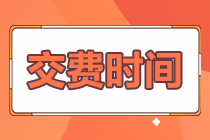 交费时间